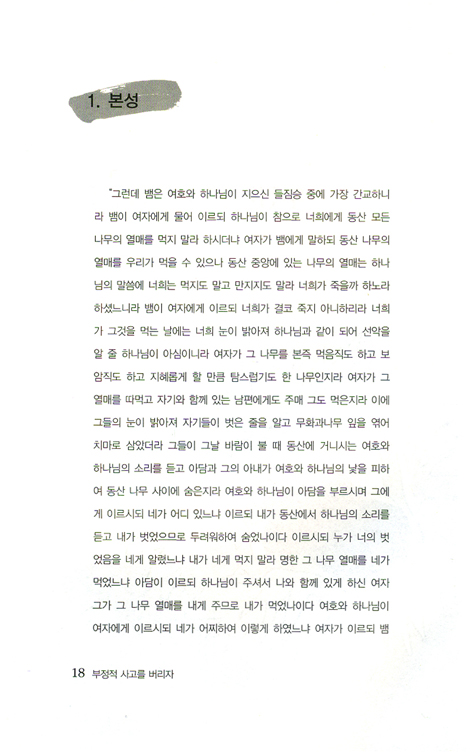 1. 본성

"그런데 뱀은 여호와 하나님이 지으신 들짐승 중에 가장 간교하니라 뱀이 여자에게 물어 이르되 하나님이 참으로 너희에게 동산 모든 나무의 열매를 먹지 말라 하시더냐 여자가 뱀에게 말하되 동산 나무의 열매를 우리가 먹을 수 있으나 동산 중앙에 있는 나무의 열매는 하나님의 말씀에 너희는 먹지도 말고 만지지도 말라 너희가 죽을까 하노라 하셨느니라 뱀이 여자에게 이르되 너희가 결코 죽지 아니하리라 너희가 그것을 먹는 날에는 너희 눈이 밝아져 하나님과 같이 되어 선악을 알 줄 하나님이 아심이니라 여자가 그 나무를 본즉 먹음직도 하고 보암직도 하고 지혜롭게 할 만큼 탐스럽기도 한 나무인지라 여자가 그 열매를 따먹고 자기와 함께 있는 남편에게도 주매 그도 먹은지라 이에 그들의 눈이 밝아져 자기들이 벗은 줄을 알고 무화과나무 잎을 엮어 치마로 삼았더라 그들이 그날 바람이 불 때 동산에 거니시는 여호와 하나님의 소리를 듣고 아담과 그의 아내가 여호와 하나님의 낯을 피하여 동산 나무 사이에 숨은지라 여호와 하나님이 아담을 부르시며 그에게 이르시되 네가 어디 있느냐 이르되 내가 동산에서 하나님의 소리를 듣고 내가 벗었으므로 두려워하여 숨었나이다 이르시되 누가 너의 벗었음을 네게 알렸느냐 내가 네게 먹지 말라 명한 그 나무 열매를 네가 먹었느냐 아담이 이르되 하나님이 주셔서 나와 함께 있게 하신 여자 그가 그 나무 열매를 내게 주므로 내가 먹었나이다 여호와 하나님이 여자에게 이르시되 네가 어찌하여 이렇게 하였느냐 여자가 이르되 뱀

18 부정적 사고를 버리자